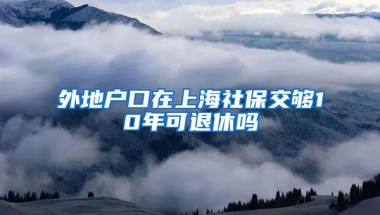 外地户口在上海社保交够10年可退休吗